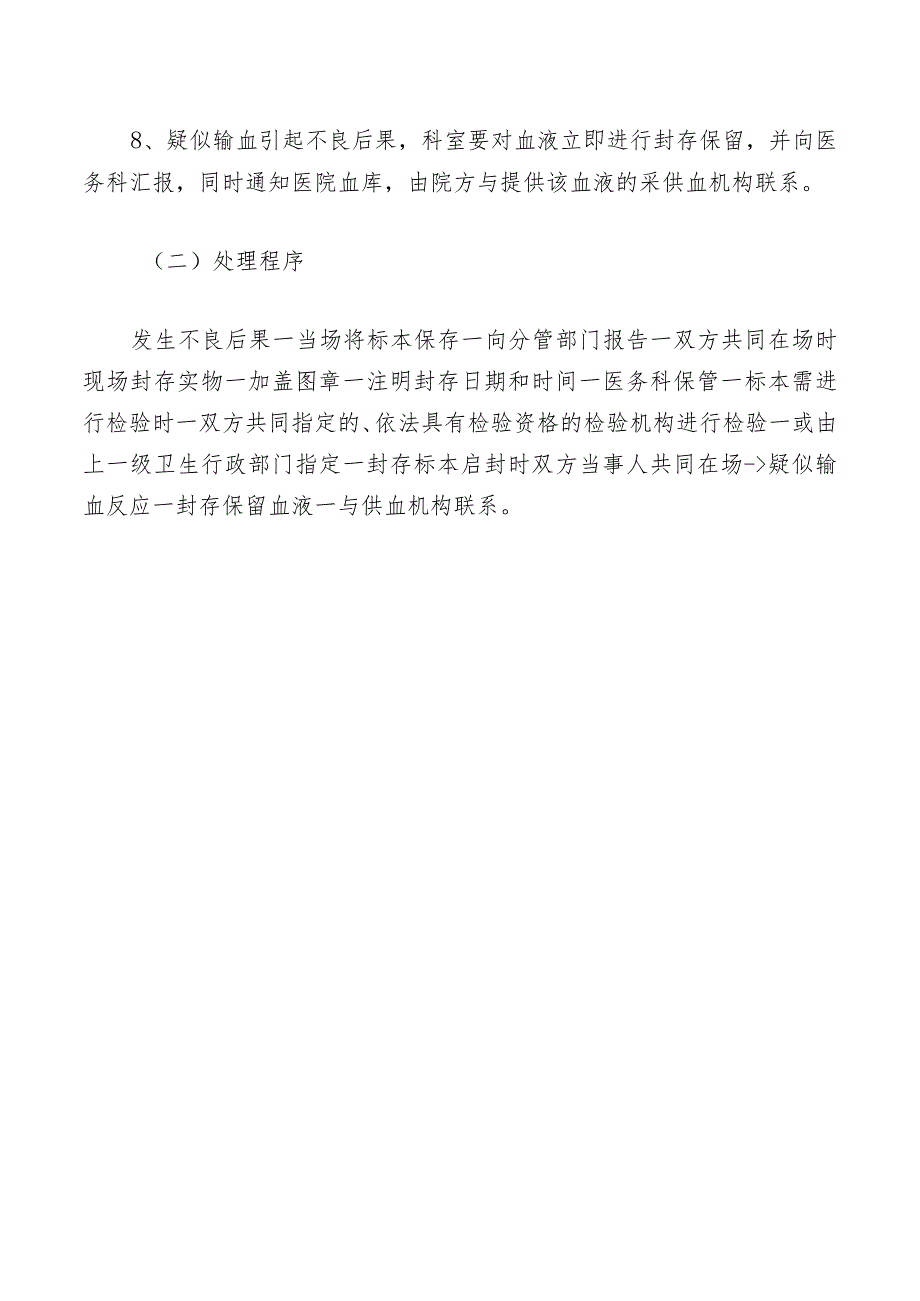 8、疑似输血引起不良后果，科室要对血液立即进行封存保留，并向医务科汇报，同时通知医院血库，由院方与提供该血液的采供血机构联系。

（二）处理程序

发生不良后果一当场将标本保存一向分管部门报告一双方共同在场时现场封存实物一加盖图章一注明封存日期和时间一医务科保管一标本需进行检验时一双方共同指定的、依法具有检验资格的检验机构进行检验一或由上一级卫生行政部门指定一封存标本启封时双方当事人共同在场->疑似输血反应一封存保留血液一与供血机构联系。